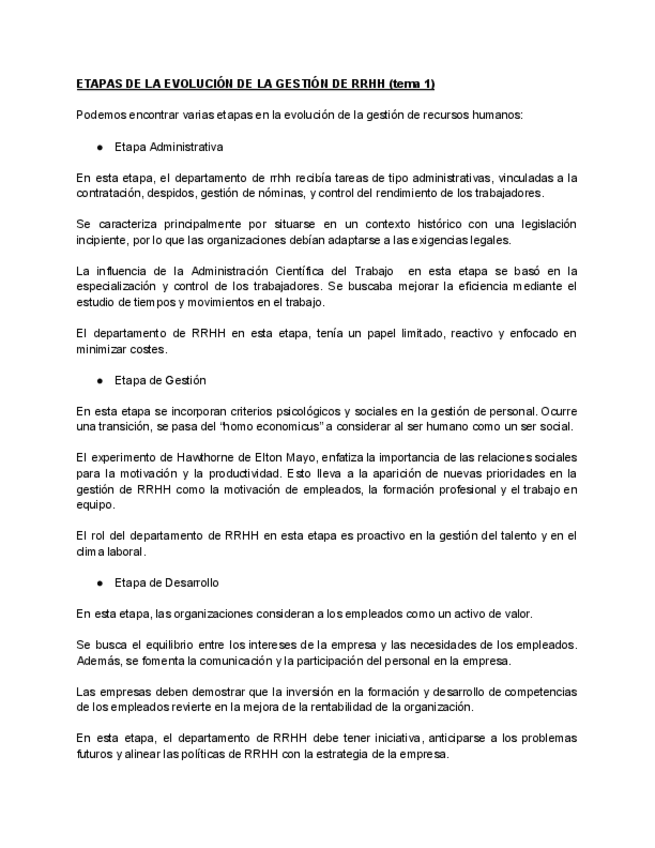 ETAPAS DE LA EVOLUCIÓN DE LA GESTIÓN DE RRHH (tema 1)

Podemos encontrar varias etapas en la evolución de la gestión de recursos humanos:

● Etapa Administrativa

En esta etapa, el departamento de rrhh recibía tareas de tipo administrativas, vinculadas a la contratación, despidos, gestión de nóminas, y control del rendimiento de los trabajadores.

Se caracteriza principalmente por situarse en un contexto histórico con una legislación incipiente, por lo que las organizaciones debían adaptarse a las exigencias legales.

La influencia de la Administración Científica del Trabajo en esta etapa se basó en la especialización y control de los trabajadores. Se buscaba mejorar la eficiencia mediante el estudio de tiempos y movimientos en el trabajo.

El departamento de RRHH en esta etapa, tenía un papel limitado, reactivo y enfocado en minimizar costes.

● Etapa de Gestión

En esta etapa se incorporan criterios psicológicos y sociales en la gestión de personal. Ocurre una transición, se pasa del "homo economicus" a considerar al ser humano como un ser social.

El experimento de Hawthorne de Elton Mayo, enfatiza la importancia de las relaciones sociales para la motivación y la productividad. Esto lleva a la aparición de nuevas prioridades en la gestión de RRHH como la motivación de empleados, la formación profesional y el trabajo en equipo.

El rol del departamento de RRHH en esta etapa es proactivo en la gestión del talento y en el clima laboral.

● Etapa de Desarrollo

En esta etapa, las organizaciones consideran a los empleados como un activo de valor.

Se busca el equilibrio entre los intereses de la empresa y las necesidades de los empleados. Además, se fomenta la comunicación y la participación del personal en la empresa.

Las empresas deben demostrar que la inversión en la formación y desarrollo de competencias de los empleados revierte en la mejora de la rentabilidad de la organización.

En esta etapa, el departamento de RRHH debe tener iniciativa, anticiparse a los problemas futuros y alinear las políticas de RRHH con la estrategia de la empresa.